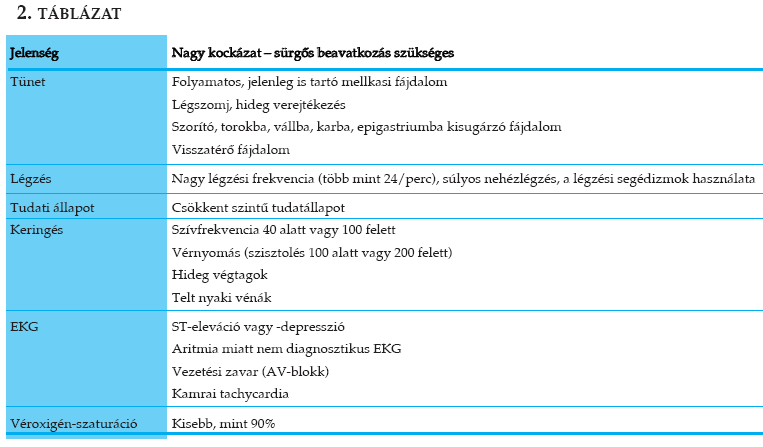 2. TÁBLÁZAT

| Jelenség | Nagy kockázat – sürgős beavatkozás szükséges |
|---|---|
| Tünet | Folyamatos, jelenleg is tartó mellkasi fájdalom<br>Légszomj, hideg verejtékezés<br>Szorító, torokba, vállba, karba, epigastriumba kisugárzó fájdalom<br>Visszatérő fájdalom |
| Légzés | Nagy légzési frekvencia (több mint 24/perc), súlyos nehézlégzés, a légzési segédizmok használata |
| Tudati állapot | Csökkent szintű tudatállapot |
| Keringés | Szívfrekvencia 40 alatt vagy 100 felett<br>Vérnyomás (szisztolés 100 alatt vagy 200 felett)<br>Hideg végtagok<br>Telt nyaki vénák |
| EKG | ST-eleváció vagy -depresszió<br>Aritmia miatt nem diagnosztikus EKG<br>Vezetési zavar (AV-blokk)<br>Kamrai tachycardia |
| Véroxigén-szaturáció | Kisebb, mint 90% |